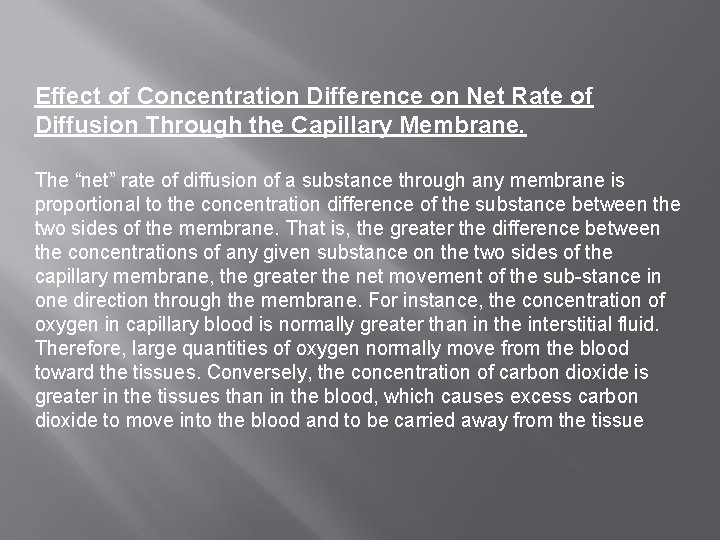 Effect of Concentration Difference on Net Rate of Diffusion Through the Capillary Membrane.

The "net" rate of diffusion of a substance through any membrane is proportional to the concentration difference of the substance between the two sides of the membrane. That is, the greater the difference between the concentrations of any given substance on the two sides of the capillary membrane, the greater the net movement of the sub-stance in one direction through the membrane. For instance, the concentration of oxygen in capillary blood is normally greater than in the interstitial fluid. Therefore, large quantities of oxygen normally move from the blood toward the tissues. Conversely, the concentration of carbon dioxide is greater in the tissues than in the blood, which causes excess carbon dioxide to move into the blood and to be carried away from the tissue